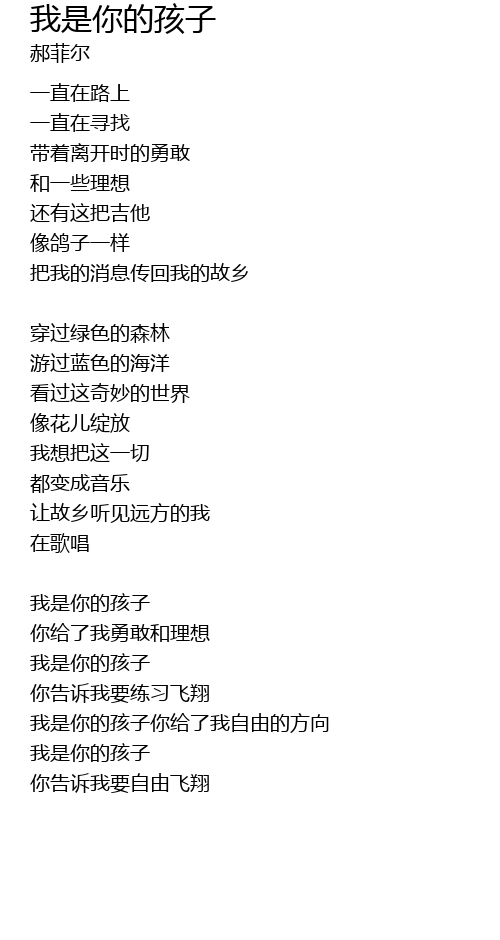 我是你的孩子
郝菲尔

一直在路上
一直在寻找
带着离开时的勇敢
和一些理想
还有这把吉他
像鸽子一样
把我的消息传回我的故乡

穿过绿色的森林
游过蓝色的海洋
看过这奇妙的世界
像花儿绽放
我想把这一切
都变成音乐
让故乡听见远方的我
在歌唱

我是你的孩子
你给了我勇敢和理想
我是你的孩子
你告诉我要练习飞翔
我是你的孩子你给了我自由的方向
我是你的孩子
你告诉我要自由飞翔